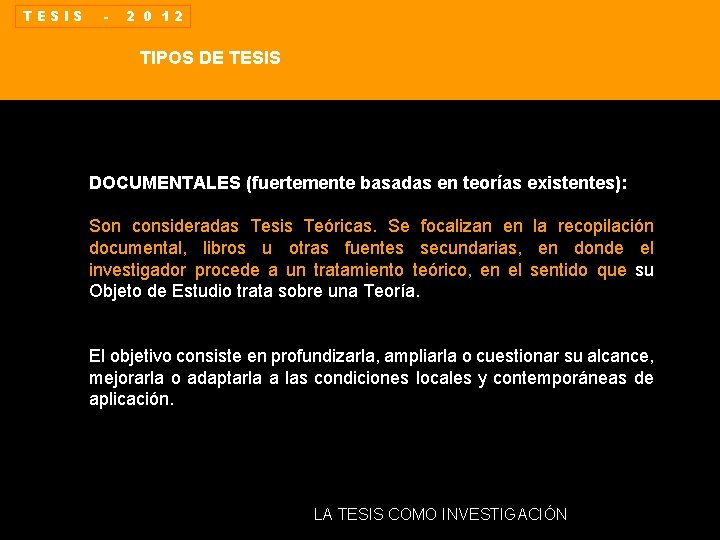 TESIS - 2012

TIPOS DE TESIS

DOCUMENTALES (fuertemente basadas en teorías existentes):

Son consideradas Tesis Teóricas. Se focalizan en la recopilación documental, libros u otras fuentes secundarias, en donde el investigador procede a un tratamiento teórico, en el sentido que su Objeto de Estudio trata sobre una Teoría.

El objetivo consiste en profundizarla, ampliarla o cuestionar su alcance, mejorarla o adaptarla a las condiciones locales y contemporáneas de aplicación.

LA TESIS COMO INVESTIGACIÓN